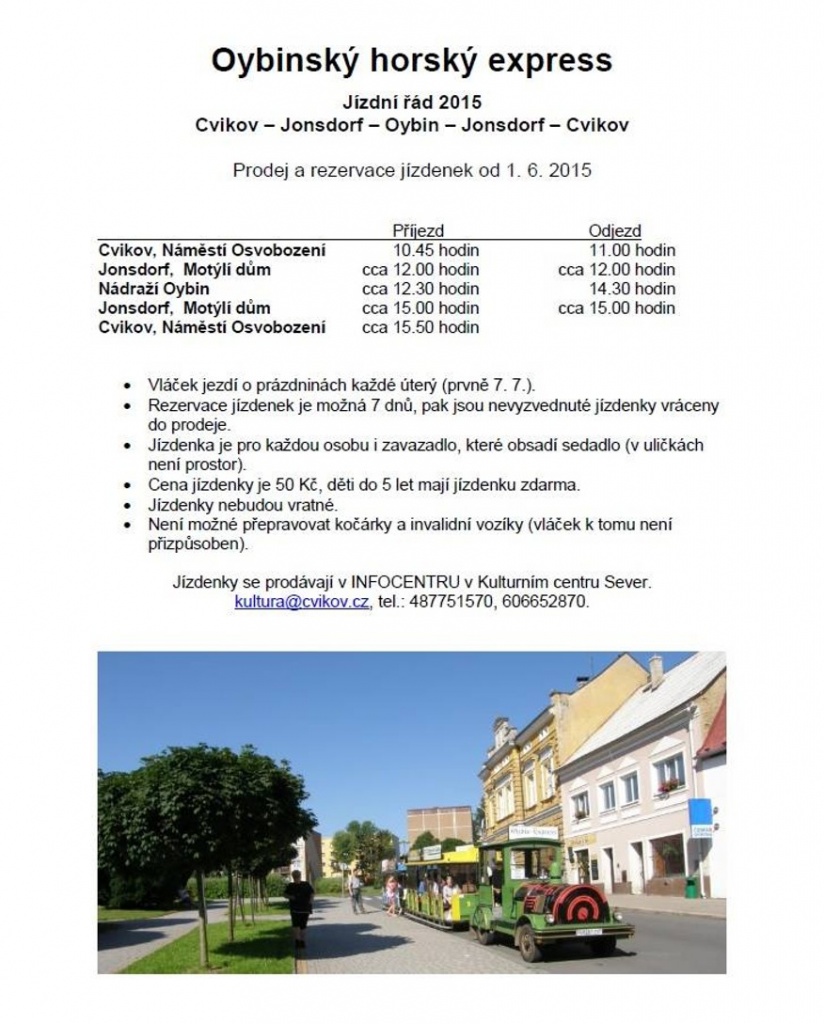 Oybinský horský express

Jízdní řád 2015
Cvikov – Jonsdorf – Oybin – Jonsdorf – Cvikov

Prodej a rezervace jízdenek od 1. 6. 2015

| | Příjezd | Odjezd |
|---|---|---|
| Cvikov, Náměstí Osvobození | 10.45 hodin | 11.00 hodin |
| Jonsdorf, Motýlí dům | cca 12.00 hodin | cca 12.00 hodin |
| Nádraží Oybin | cca 12.30 hodin | 14.30 hodin |
| Jonsdorf, Motýlí dům | cca 15.00 hodin | cca 15.00 hodin |
| Cvikov, Náměstí Osvobození | cca 15.50 hodin | |

• Vláček jezdí o prázdninách každé úterý (prvně 7. 7.).
• Rezervace jízdenek je možná 7 dnů, pak jsou nevyzvednuté jízdenky vráceny do prodeje.
• Jízdenka je pro každou osobu i zavazadlo, které obsadí sedadlo (v uličkách není prostor).
• Cena jízdenky je 50 Kč, děti do 5 let mají jízdenku zdarma.
• Jízdenky nebudou vratné.
• Není možné přepravovat kočárky a invalidní vozíky (vláček k tomu není přizpůsoben).

Jízdenky se prodávají v INFOCENTRU v Kulturním centru Sever.
kultura@cvikov.cz, tel.: 487751570, 606652870.